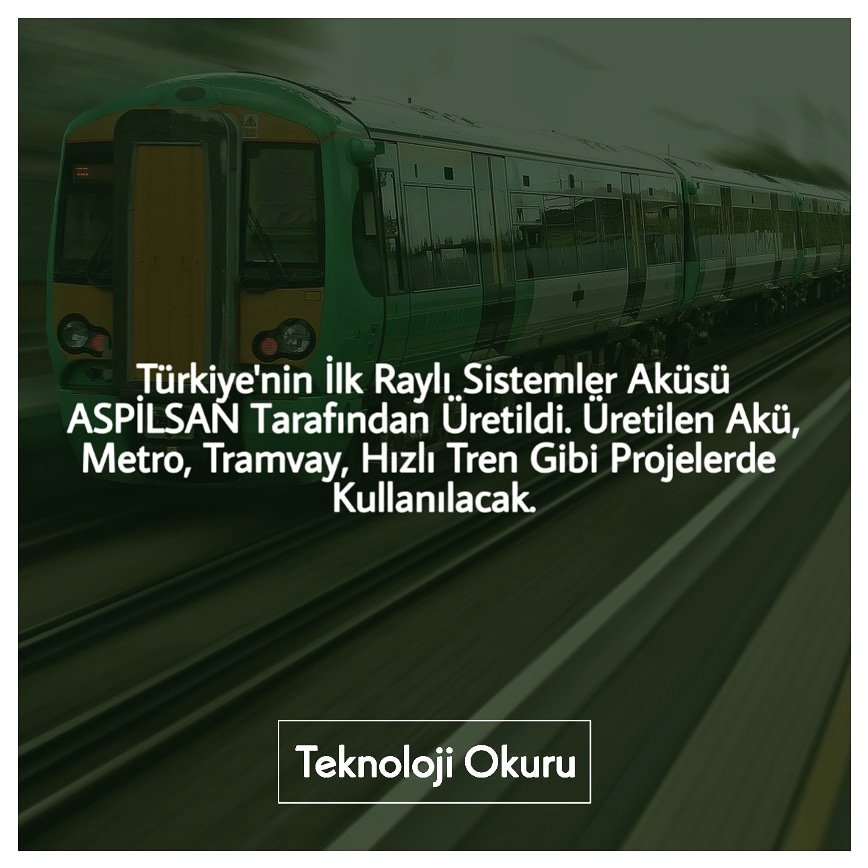 Türkiye'nin İlk Raylı Sistemler Aküsü ASPİLSAN Tarafından Üretildi. Üretilen Akü, Metro, Tramvay, Hızlı Tren Gibi Projelerde Kullanılacak.

Teknoloji Okuru